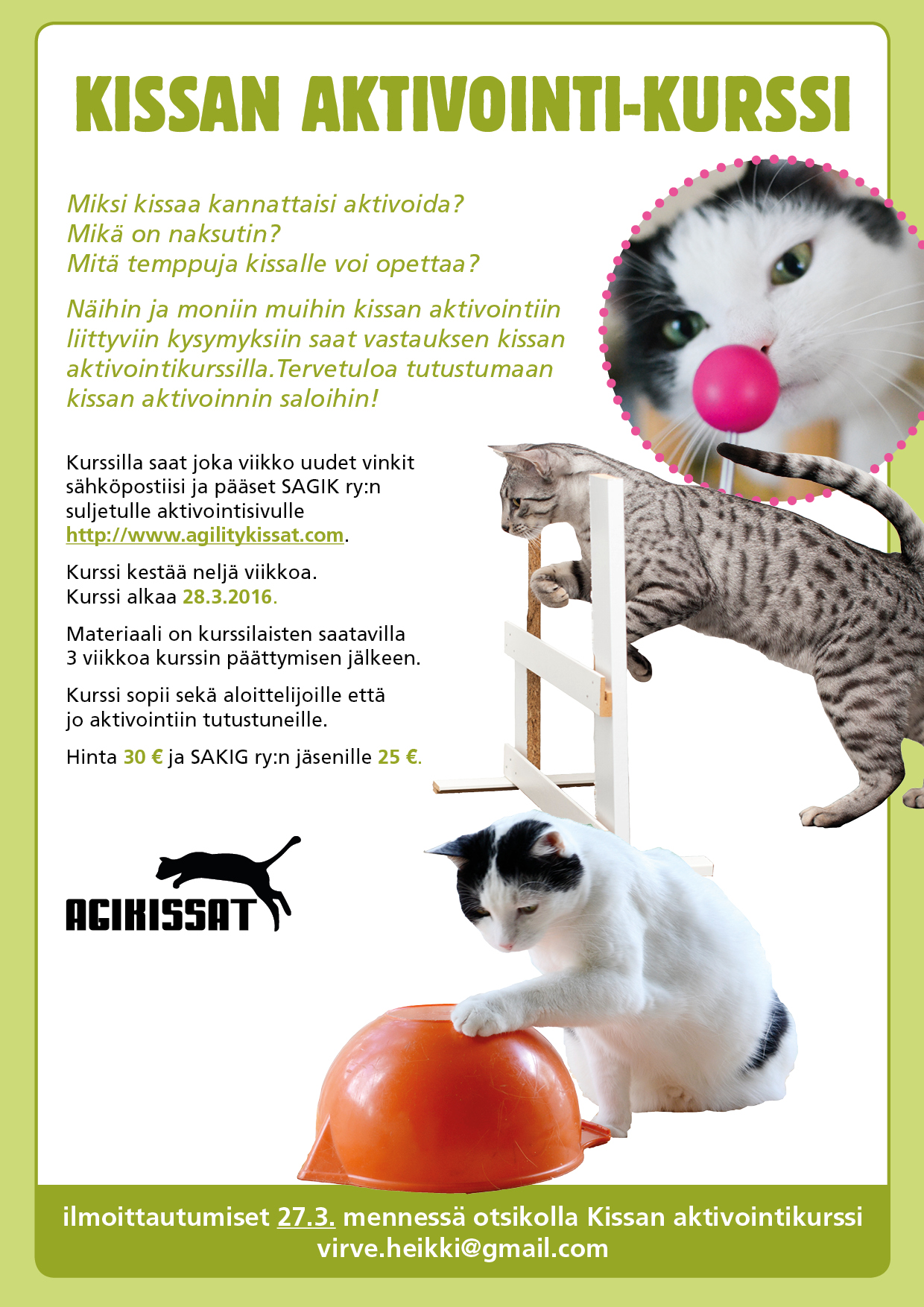 KISSAN AKTIVOINTI-KURSSI

Miksi kissaa kannattaisi aktivoida?
Mikä on naksutin?
Mitä temppuja kissalle voi opettaa?

Näihin ja moniin muihin kissan aktivointiin liittyviin kysymyksiin saat vastauksen kissan aktivointikurssilla.Tervetuloa tutustumaan kissan aktivoinnin saloihin!

Kurssilla saat joka viikko uudet vinkit sähköpostiisi ja pääset SAGIK ry:n suljetulle aktivointisivulle http://www.agilitykissat.com.

Kurssi kestää neljä viikkoa.
Kurssi alkaa 28.3.2016.

Materiaali on kurssilaisten saatavilla 3 viikkoa kurssin päättymisen jälkeen.

Kurssi sopii sekä aloittelijoille että jo aktivointiin tutustuneille.

Hinta 30 € ja SAKIG ry:n jäsenille 25 €.

AGIKISSAT

ilmoittautumiset 27.3. mennessä otsikolla Kissan aktivointikurssi
virve.heikki@gmail.com